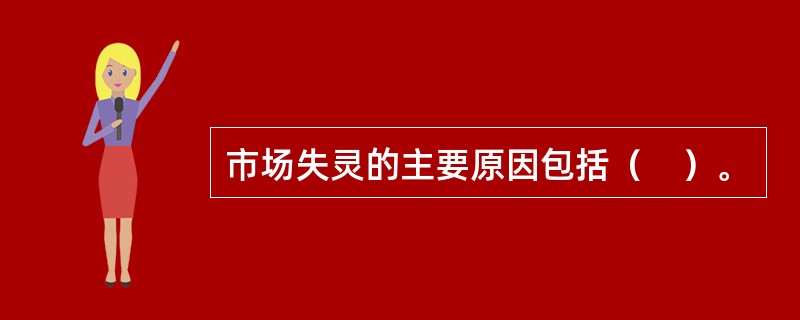 市场失灵的主要原因包括（　）。